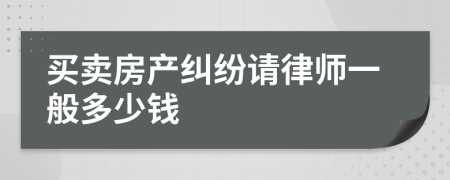 买卖房产纠纷请律师一般多少钱